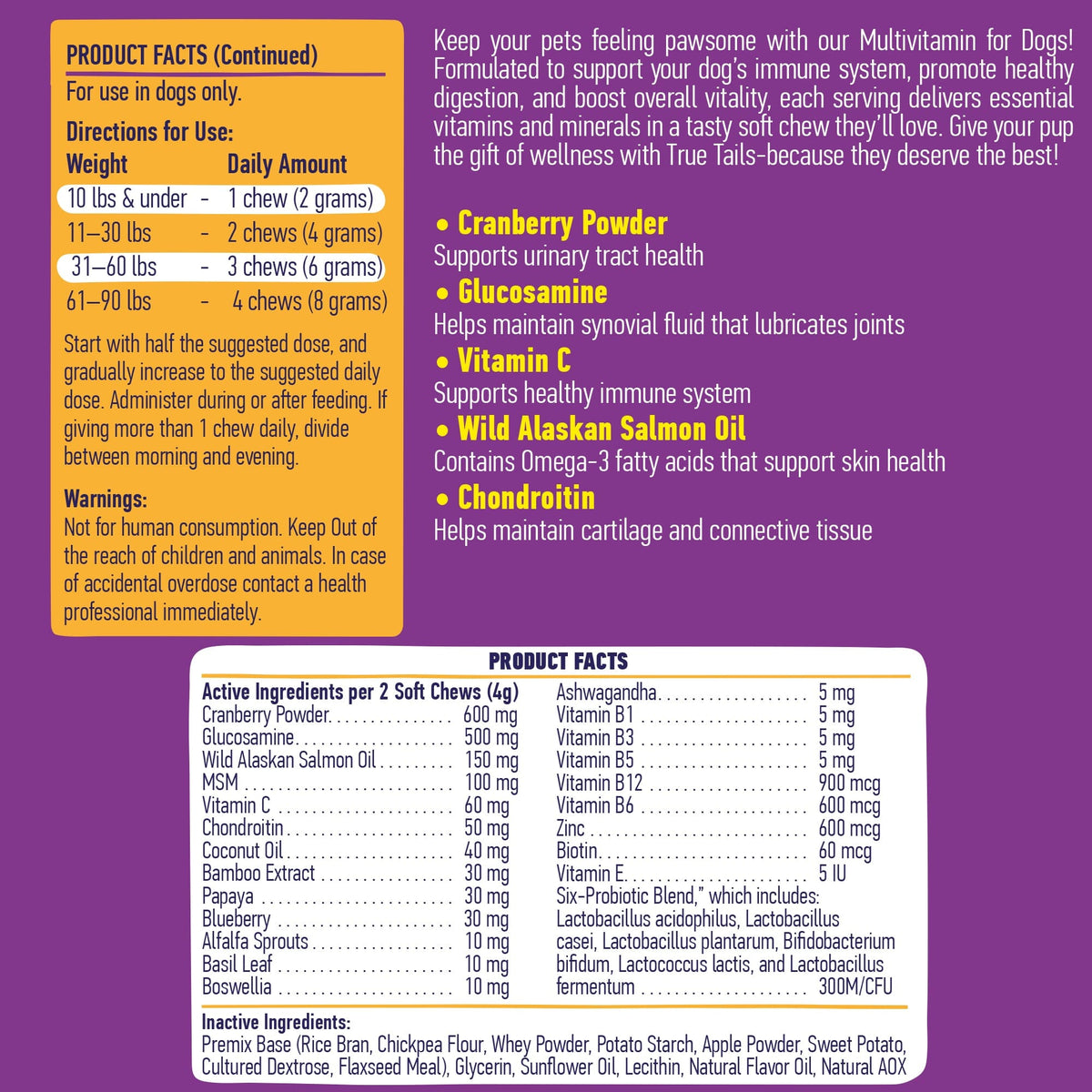 PRODUCT FACTS (Continued)

For use in dogs only.

Directions for Use:

Weight Daily Amount
10 lbs & under - 1 chew (2 grams)
11–30 lbs - 2 chews (4 grams)
31–60 lbs - 3 chews (6 grams)
61–90 lbs - 4 chews (8 grams)

Start with half the suggested dose, and gradually increase to the suggested daily dose. Administer during or after feeding. If giving more than 1 chew daily, divide between morning and evening.

Warnings:
Not for human consumption. Keep Out of the reach of children and animals. In case of accidental overdose contact a health professional immediately.

Keep your pets feeling pawsome with our Multivitamin for Dogs! Formulated to support your dog's immune system, promote healthy digestion, and boost overall vitality, each serving delivers essential vitamins and minerals in a tasty soft chew they'll love. Give your pup the gift of wellness with True Tails-because they deserve the best!

• Cranberry Powder
Supports urinary tract health
• Glucosamine
Helps maintain synovial fluid that lubricates joints
• Vitamin C
Supports healthy immune system
• Wild Alaskan Salmon Oil
Contains Omega-3 fatty acids that support skin health
• Chondroitin
Helps maintain cartilage and connective tissue

PRODUCT FACTS

Active Ingredients per 2 Soft Chews (4g)
Cranberry Powder 600 mg
Glucosamine 500 mg
Wild Alaskan Salmon Oil 150 mg
MSM 100 mg
Vitamin C 60 mg
Chondroitin 50 mg
Coconut Oil 40 mg
Bamboo Extract 30 mg
Papaya 30 mg
Blueberry 30 mg
Alfalfa Sprouts 10 mg
Basil Leaf 10 mg
Boswellia 10 mg

Ashwagandha 5 mg
Vitamin B1 5 mg
Vitamin B3 5 mg
Vitamin B5 5 mg
Vitamin B12 900 mcg
Vitamin B6 600 mcg
Zinc 600 mcg
Biotin 60 mcg
Vitamin E 5 IU
Six-Probiotic Blend," which includes: Lactobacillus acidophilus, Lactobacillus casei, Lactobacillus plantarum, Bifidobacterium bifidum, Lactococcus lactis, and Lactobacillus fermentum 300M/CFU

Inactive Ingredients:
Premix Base (Rice Bran, Chickpea Flour, Whey Powder, Potato Starch, Apple Powder, Sweet Potato, Cultured Dextrose, Flaxseed Meal), Glycerin, Sunflower Oil, Lecithin, Natural Flavor Oil, Natural AOX